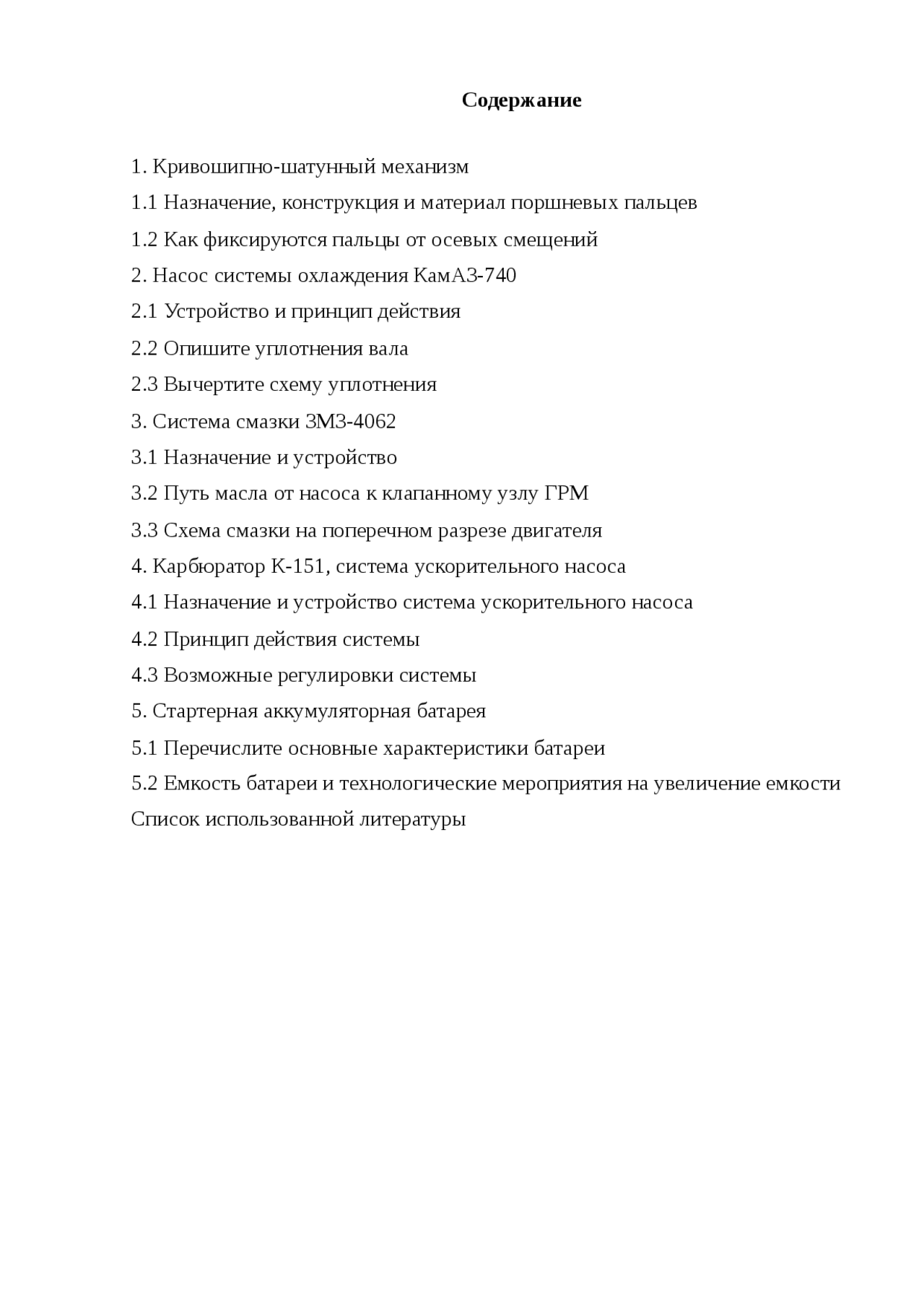 Содержание

1. Кривошипно-шатунный механизм

1.1 Назначение, конструкция и материал поршневых пальцев

1.2 Как фиксируются пальцы от осевых смещений

2. Насос системы охлаждения КамАЗ-740

2.1 Устройство и принцип действия

2.2 Опишите уплотнения вала

2.3 Вычертите схему уплотнения

3. Система смазки ЗМЗ-4062

3.1 Назначение и устройство

3.2 Путь масла от насоса к клапанному узлу ГРМ

3.3 Схема смазки на поперечном разрезе двигателя

4. Карбюратор К-151, система ускорительного насоса

4.1 Назначение и устройство система ускорительного насоса

4.2 Принцип действия системы

4.3 Возможные регулировки системы

5. Стартерная аккумуляторная батарея

5.1 Перечислите основные характеристики батареи

5.2 Емкость батареи и технологические мероприятия на увеличение емкости

Список использованной литературы